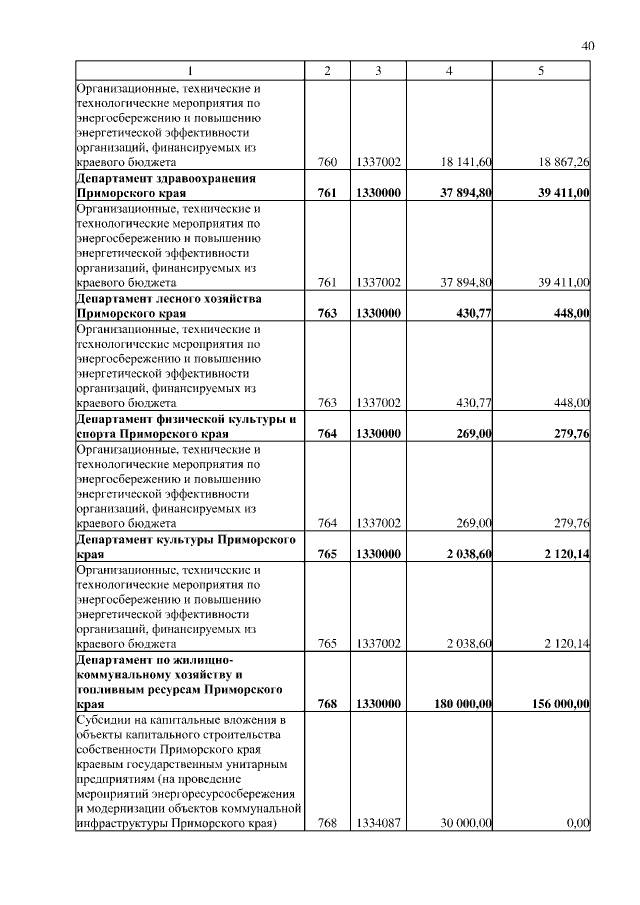 40

| 1 | 2 | 3 | 4 | 5 |
|---|---|---|---|---|
| Организационные, технические и технологические мероприятия по энергосбережению и повышению энергетической эффективности организаций, финансируемых из краевого бюджета | 760 | 1337002 | 18 141,60 | 18 867,26 |
| **Департамент здравоохранения Приморского края** | **761** | **1330000** | **37 894,80** | **39 411,00** |
| Организационные, технические и технологические мероприятия по энергосбережению и повышению энергетической эффективности организаций, финансируемых из краевого бюджета | 761 | 1337002 | 37 894,80 | 39 411,00 |
| **Департамент лесного хозяйства Приморского края** | **763** | **1330000** | **430,77** | **448,00** |
| Организационные, технические и технологические мероприятия по энергосбережению и повышению энергетической эффективности организаций, финансируемых из краевого бюджета | 763 | 1337002 | 430,77 | 448,00 |
| **Департамент физической культуры и спорта Приморского края** | **764** | **1330000** | **269,00** | **279,76** |
| Организационные, технические и технологические мероприятия по энергосбережению и повышению энергетической эффективности организаций, финансируемых из краевого бюджета | 764 | 1337002 | 269,00 | 279,76 |
| **Департамент культуры Приморского края** | **765** | **1330000** | **2 038,60** | **2 120,14** |
| Организационные, технические и технологические мероприятия по энергосбережению и повышению энергетической эффективности организаций, финансируемых из краевого бюджета | 765 | 1337002 | 2 038,60 | 2 120,14 |
| **Департамент по жилищно-коммунальному хозяйству и топливным ресурсам Приморского края** | **768** | **1330000** | **180 000,00** | **156 000,00** |
| Субсидии на капитальные вложения в объекты капитального строительства собственности Приморского края краевым государственным унитарным предприятиям (на проведение мероприятий энергоресурсосбережения и модернизации объектов коммунальной инфраструктуры Приморского края) | 768 | 1334087 | 30 000,00 | 0,00 |